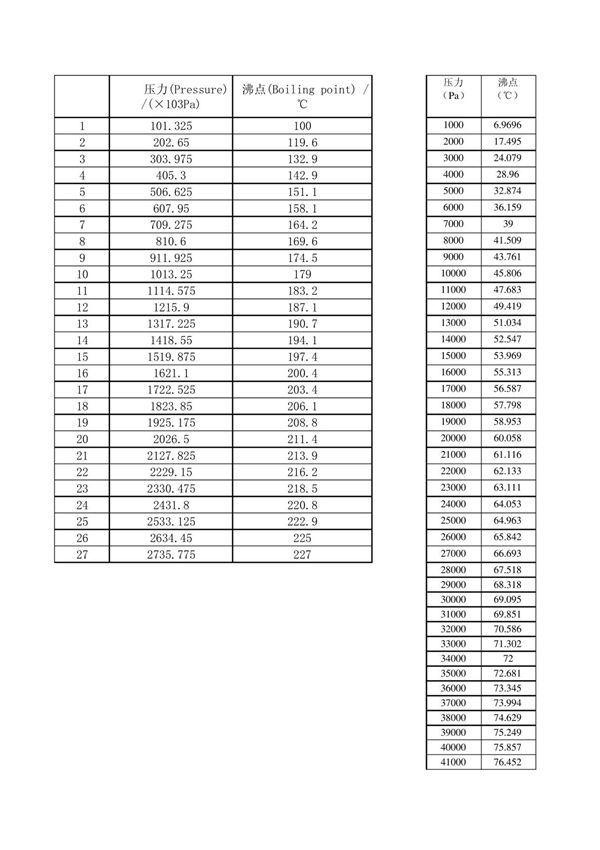 |  | 压力(Pressure) /(×103Pa) | 沸点(Boiling point) / ℃ |
|---|---|---|
| 1 | 101.325 | 100 |
| 2 | 202.65 | 119.6 |
| 3 | 303.975 | 132.9 |
| 4 | 405.3 | 142.9 |
| 5 | 506.625 | 151.1 |
| 6 | 607.95 | 158.1 |
| 7 | 709.275 | 164.2 |
| 8 | 810.6 | 169.6 |
| 9 | 911.925 | 174.5 |
| 10 | 1013.25 | 179 |
| 11 | 1114.575 | 183.2 |
| 12 | 1215.9 | 187.1 |
| 13 | 1317.225 | 190.7 |
| 14 | 1418.55 | 194.1 |
| 15 | 1519.875 | 197.4 |
| 16 | 1621.1 | 200.4 |
| 17 | 1722.525 | 203.4 |
| 18 | 1823.85 | 206.1 |
| 19 | 1925.175 | 208.8 |
| 20 | 2026.5 | 211.4 |
| 21 | 2127.825 | 213.9 |
| 22 | 2229.15 | 216.2 |
| 23 | 2330.475 | 218.5 |
| 24 | 2431.8 | 220.8 |
| 25 | 2533.125 | 222.9 |
| 26 | 2634.45 | 225 |
| 27 | 2735.775 | 227 |

| 压力 (Pa) | 沸点 (℃) |
|---|---|
| 1000 | 6.9696 |
| 2000 | 17.495 |
| 3000 | 24.079 |
| 4000 | 28.96 |
| 5000 | 32.874 |
| 6000 | 36.159 |
| 7000 | 39 |
| 8000 | 41.509 |
| 9000 | 43.761 |
| 10000 | 45.806 |
| 11000 | 47.683 |
| 12000 | 49.419 |
| 13000 | 51.034 |
| 14000 | 52.547 |
| 15000 | 53.969 |
| 16000 | 55.313 |
| 17000 | 56.587 |
| 18000 | 57.798 |
| 19000 | 58.953 |
| 20000 | 60.058 |
| 21000 | 61.116 |
| 22000 | 62.133 |
| 23000 | 63.111 |
| 24000 | 64.053 |
| 25000 | 64.963 |
| 26000 | 65.842 |
| 27000 | 66.693 |
| 28000 | 67.518 |
| 29000 | 68.318 |
| 30000 | 69.095 |
| 31000 | 69.851 |
| 32000 | 70.586 |
| 33000 | 71.302 |
| 34000 | 72 |
| 35000 | 72.681 |
| 36000 | 73.345 |
| 37000 | 73.994 |
| 38000 | 74.629 |
| 39000 | 75.249 |
| 40000 | 75.857 |
| 41000 | 76.452 |